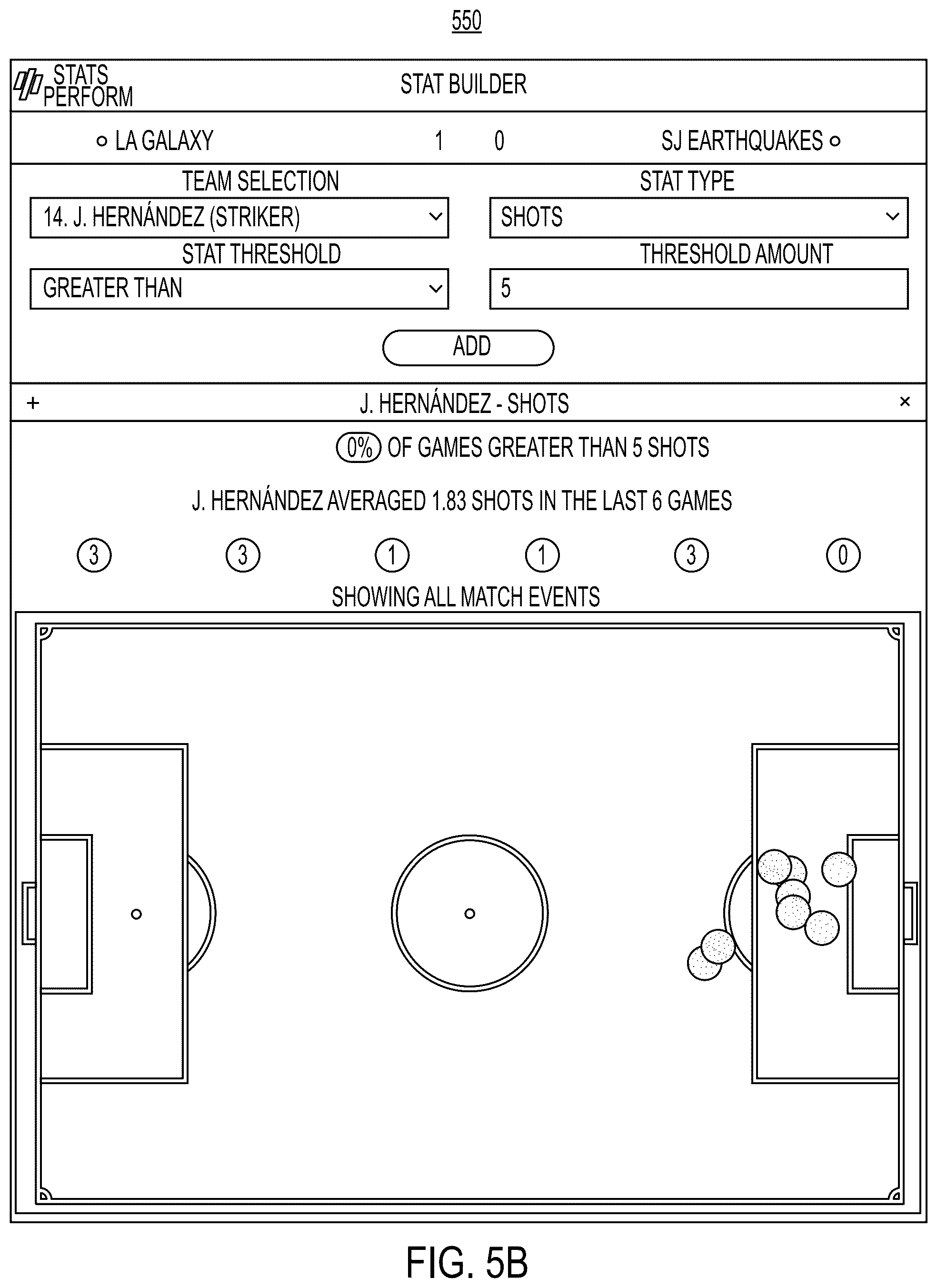 550

STATS PERFORM

STAT BUILDER

LA GALAXY 1 0 SJ EARTHQUAKES

TEAM SELECTION

14. J. HERNÁNDEZ (STRIKER)

STAT TYPE

SHOTS

STAT THRESHOLD

GREATER THAN

THRESHOLD AMOUNT

5

ADD

+ J. HERNÁNDEZ - SHOTS ×

0% OF GAMES GREATER THAN 5 SHOTS

J. HERNÁNDEZ AVERAGED 1.83 SHOTS IN THE LAST 6 GAMES

3 3 1 1 3 0

SHOWING ALL MATCH EVENTS

FIG. 5B